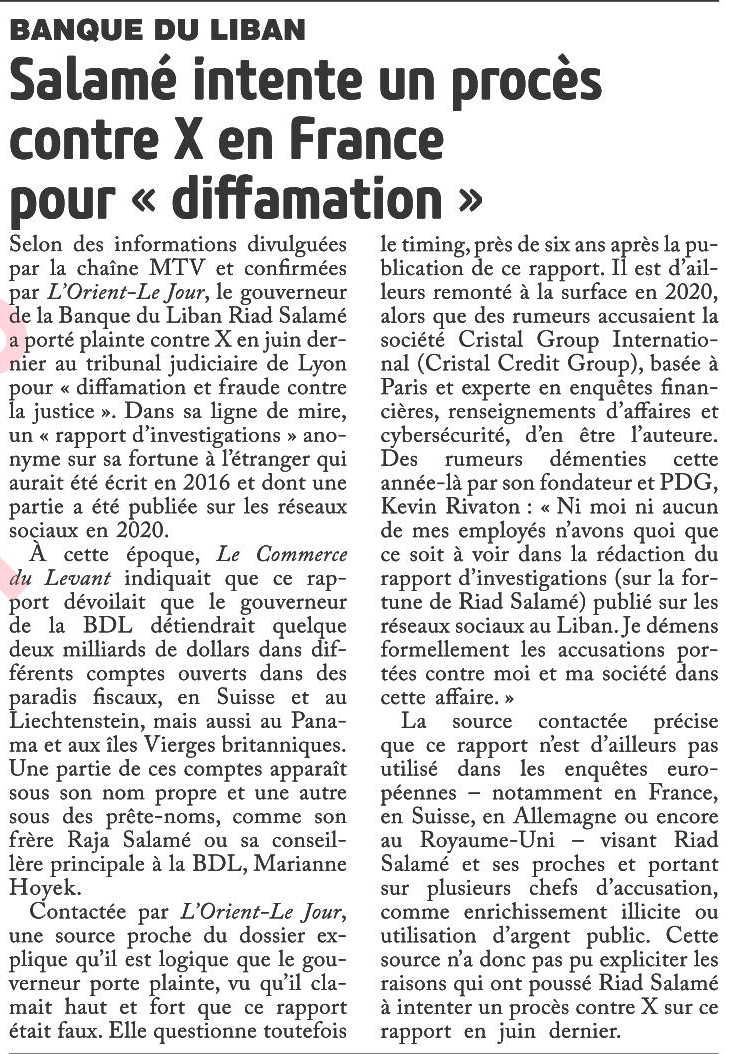 BANQUE DU LIBAN

Salamé intente un procès contre X en France pour « diffamation »

Selon des informations divulguées par la chaîne MTV et confirmées par L'Orient-Le Jour, le gouverneur de la Banque du Liban Riad Salamé a porté plainte contre X en juin dernier au tribunal judiciaire de Lyon pour « diffamation et fraude contre la justice ». Dans sa ligne de mire, un « rapport d'investigations » anonyme sur sa fortune à l'étranger qui aurait été écrit en 2016 et dont une partie a été publiée sur les réseaux sociaux en 2020.

À cette époque, Le Commerce du Levant indiquait que ce rapport dévoilait que le gouverneur de la BDL détiendrait quelque deux milliards de dollars dans différents comptes ouverts dans des paradis fiscaux, en Suisse et au Liechtenstein, mais aussi au Panama et aux îles Vierges britanniques. Une partie de ces comptes apparaît sous son nom propre et une autre sous des prête-noms, comme son frère Raja Salamé ou sa conseillère principale à la BDL, Marianne Hoyek.

Contactée par L'Orient-Le Jour, une source proche du dossier explique qu'il est logique que le gouverneur porte plainte, vu qu'il clamait haut et fort que ce rapport était faux. Elle questionne toutefois le timing, près de six ans après la publication de ce rapport. Il est d'ailleurs remonté à la surface en 2020, alors que des rumeurs accusaient la société Cristal Group International (Cristal Credit Group), basée à Paris et experte en enquêtes financières, renseignements d'affaires et cybersécurité, d'en être l'auteure. Des rumeurs démenties cette année-là par son fondateur et PDG, Kevin Rivaton : « Ni moi ni aucun de mes employés n'avons quoi que ce soit à voir dans la rédaction du rapport d'investigations (sur la fortune de Riad Salamé) publié sur les réseaux sociaux au Liban. Je démens formellement les accusations portées contre moi et ma société dans cette affaire. »

La source contactée précise que ce rapport n'est d'ailleurs pas utilisé dans les enquêtes européennes – notamment en France, en Suisse, en Allemagne ou encore au Royaume-Uni – visant Riad Salamé et ses proches et portant sur plusieurs chefs d'accusation, comme enrichissement illicite ou utilisation d'argent public. Cette source n'a donc pas pu expliciter les raisons qui ont poussé Riad Salamé à intenter un procès contre X sur ce rapport en juin dernier.